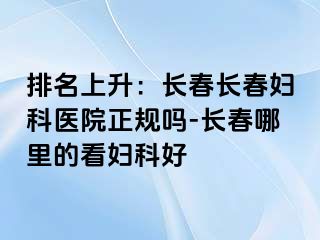 排名上升：长春长春妇科医院正规吗-长春哪里的看妇科好